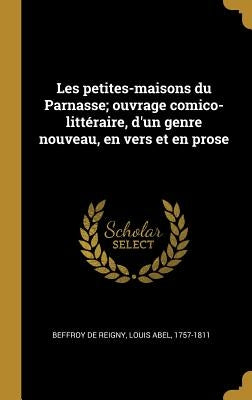 Les petites-maisons du Parnasse; ouvrage comico-littéraire, d'un genre nouveau, en vers et en prose

Scholar SELECT

BEFFROY DE REIGNY, LOUIS ABEL, 1757-1811